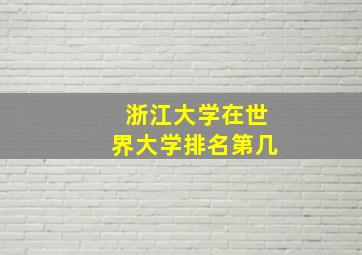 浙江大学在世界大学排名第几